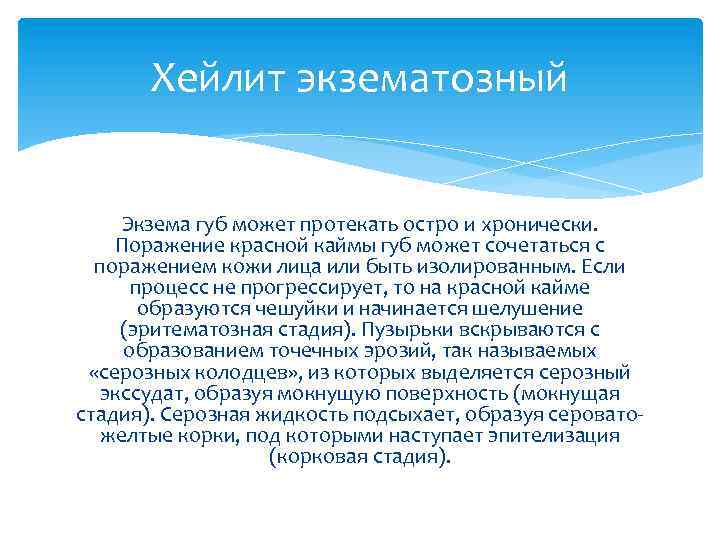 Хейлит экзематозный

Экзема губ может протекать остро и хронически. Поражение красной каймы губ может сочетаться с поражением кожи лица или быть изолированным. Если процесс не прогрессирует, то на красной кайме образуются чешуйки и начинается шелушение (эритематозная стадия). Пузырьки вскрываются с образованием точечных эрозий, так называемых «серозных колодцев», из которых выделяется серозный экссудат, образуя мокнущую поверхность (мокнущая стадия). Серозная жидкость подсыхает, образуя серовато-желтые корки, под которыми наступает эпителизация (корковая стадия).